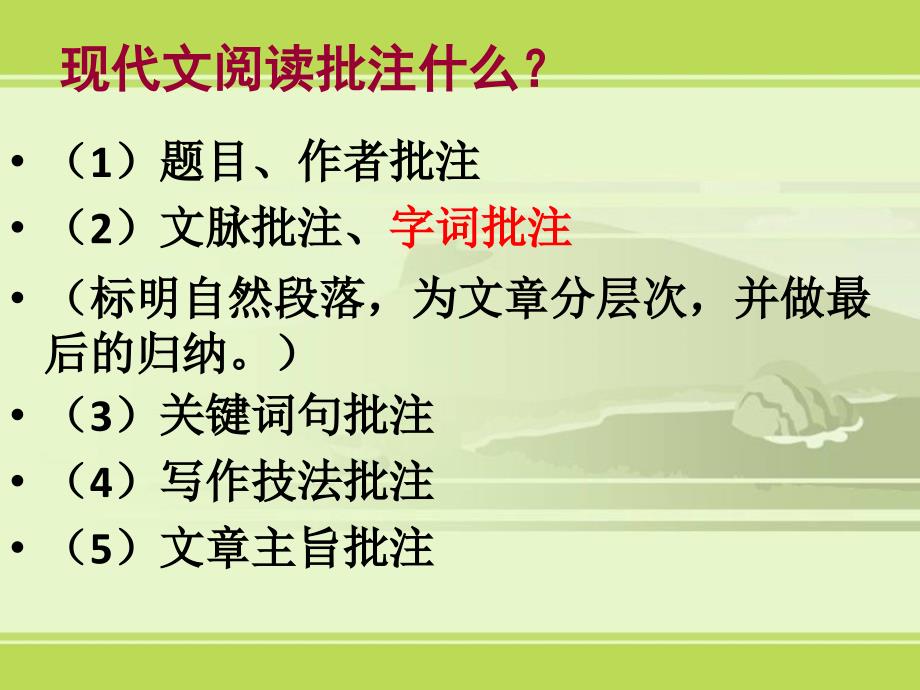 现代文阅读批注什么？

• （1）题目、作者批注
• （2）文脉批注、字词批注
• （标明自然段落，为文章分层次，并做最后的归纳。）
• （3）关键词句批注
• （4）写作技法批注
• （5）文章主旨批注